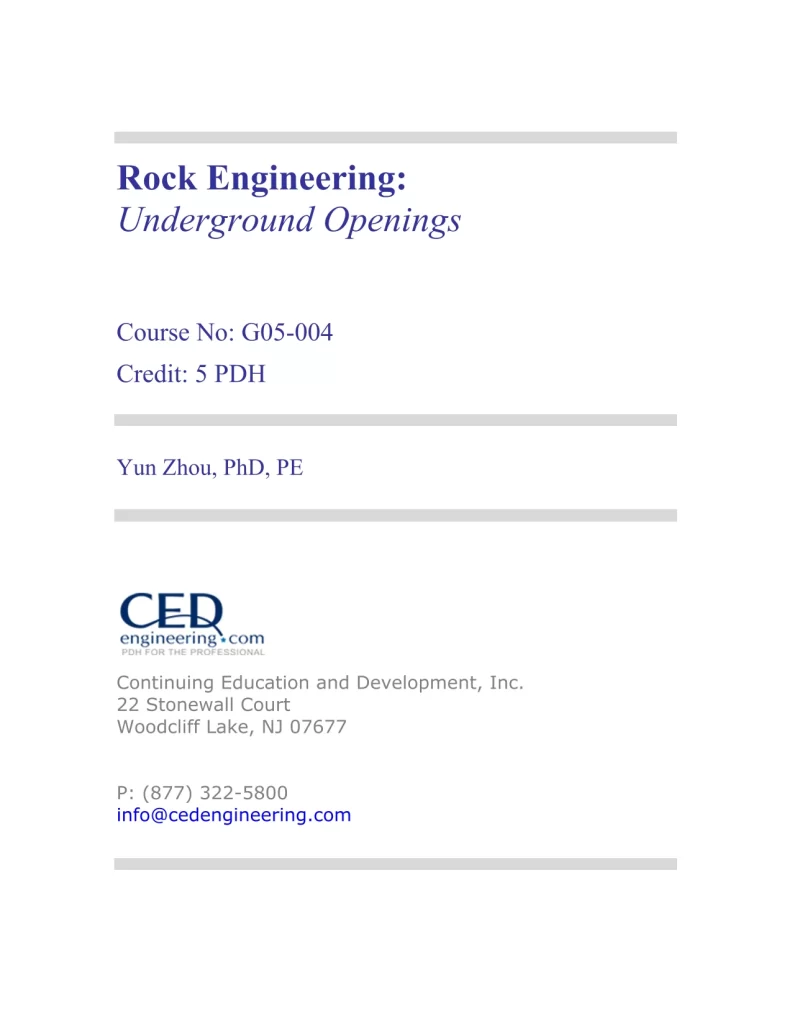 Rock Engineering:
Underground Openings

Course No: G05-004
Credit: 5 PDH

Yun Zhou, PhD, PE

CED
engineering.com
PDH FOR THE PROFESSIONAL

Continuing Education and Development, Inc.
22 Stonewall Court
Woodcliff Lake, NJ 07677

P: (877) 322-5800
info@cedengineering.com